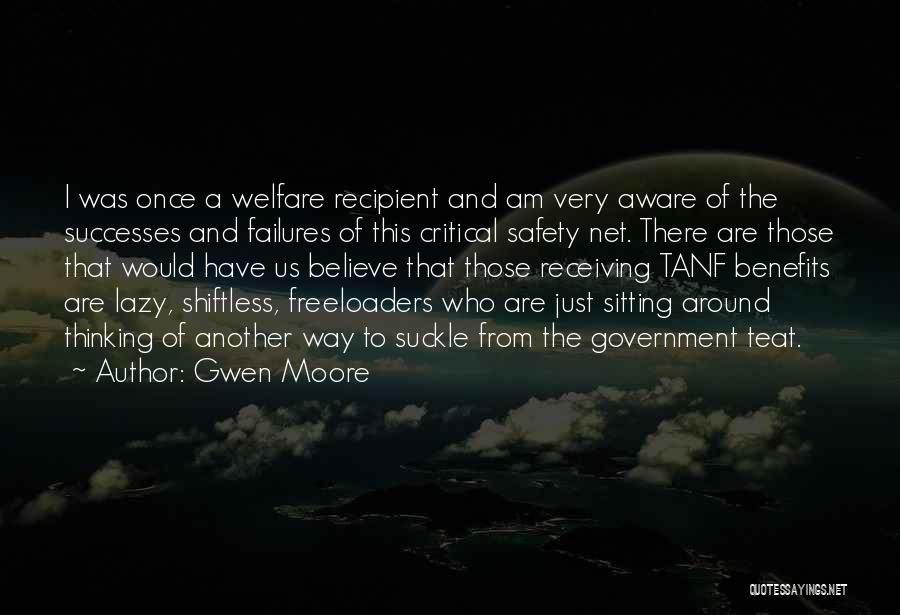 I was once a welfare recipient and am very aware of the successes and failures of this critical safety net. There are those that would have us believe that those receiving TANF benefits are lazy, shiftless, freeloaders who are just sitting around thinking of another way to suckle from the government teat.
~ Author: Gwen Moore

QUOTESSAYINGS.NET